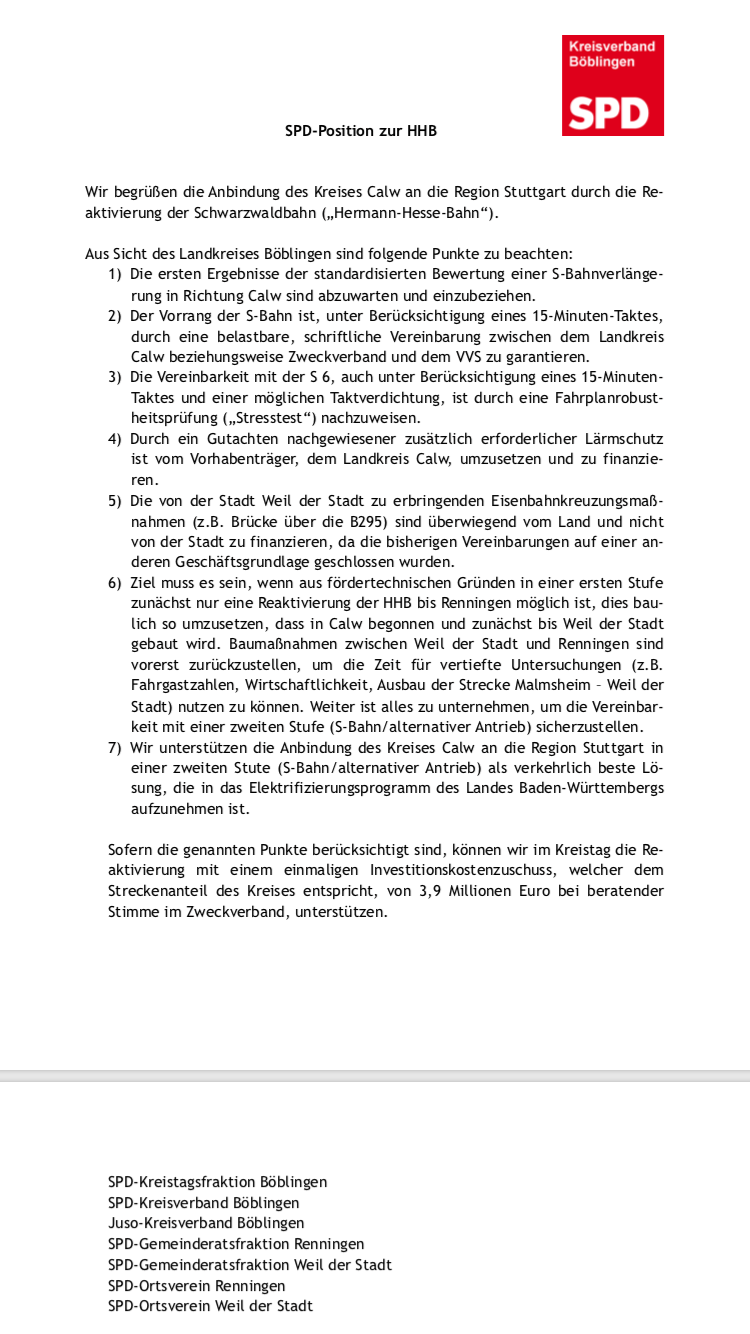 Kreisverband Böblingen
SPD

SPD-Position zur HHB

Wir begrüßen die Anbindung des Kreises Calw an die Region Stuttgart durch die Reaktivierung der Schwarzwaldbahn („Hermann-Hesse-Bahn“).

Aus Sicht des Landkreises Böblingen sind folgende Punkte zu beachten:
1) Die ersten Ergebnisse der standardisierten Bewertung einer S-Bahnverlängerung in Richtung Calw sind abzuwarten und einzubeziehen.
2) Der Vorrang der S-Bahn ist, unter Berücksichtigung eines 15-Minuten-Taktes, durch eine belastbare, schriftliche Vereinbarung zwischen dem Landkreis Calw beziehungsweise Zweckverband und dem VVS zu garantieren.
3) Die Vereinbarkeit mit der S 6, auch unter Berücksichtigung eines 15-Minuten-Taktes und einer möglichen Taktverdichtung, ist durch eine Fahrplanrobustheitsprüfung („Stresstest“) nachzuweisen.
4) Durch ein Gutachten nachgewiesener zusätzlich erforderlicher Lärmschutz ist vom Vorhabenträger, dem Landkreis Calw, umzusetzen und zu finanzieren.
5) Die von der Stadt Weil der Stadt zu erbringenden Eisenbahnkreuzungsmaßnahmen (z.B. Brücke über die B295) sind überwiegend vom Land und nicht von der Stadt zu finanzieren, da die bisherigen Vereinbarungen auf einer anderen Geschäftsgrundlage geschlossen wurden.
6) Ziel muss es sein, wenn aus fördertechnischen Gründen in einer ersten Stufe zunächst nur eine Reaktivierung der HHB bis Renningen möglich ist, dies baulich so umzusetzen, dass in Calw begonnen und zunächst bis Weil der Stadt gebaut wird. Baumaßnahmen zwischen Weil der Stadt und Renningen sind vorerst zurückzustellen, um die Zeit für vertiefte Untersuchungen (z.B. Fahrgastzahlen, Wirtschaftlichkeit, Ausbau der Strecke Malmsheim – Weil der Stadt) nutzen zu können. Weiter ist alles zu unternehmen, um die Vereinbarkeit mit einer zweiten Stufe (S-Bahn/alternativer Antrieb) sicherzustellen.
7) Wir unterstützen die Anbindung des Kreises Calw an die Region Stuttgart in einer zweiten Stute (S-Bahn/alternativer Antrieb) als verkehrlich beste Lösung, die in das Elektrifizierungsprogramm des Landes Baden-Württembergs aufzunehmen ist.

Sofern die genannten Punkte berücksichtigt sind, können wir im Kreistag die Reaktivierung mit einem einmaligen Investitionskostenzuschuss, welcher dem Streckenanteil des Kreises entspricht, von 3,9 Millionen Euro bei beratender Stimme im Zweckverband, unterstützen.

SPD-Kreistagsfraktion Böblingen
SPD-Kreisverband Böblingen
Juso-Kreisverband Böblingen
SPD-Gemeinderatsfraktion Renningen
SPD-Gemeinderatsfraktion Weil der Stadt
SPD-Ortsverein Renningen
SPD-Ortsverein Weil der Stadt